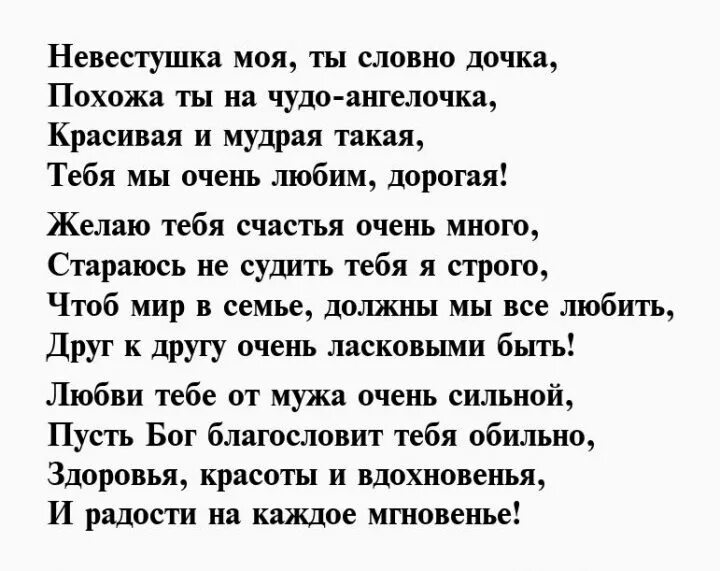 Невестушка моя, ты словно дочка,
Похожа ты на чудо-ангелочка,
Красивая и мудрая такая,
Тебя мы очень любим, дорогая!

Желаю тебя счастья очень много,
Стараюсь не судить тебя я строго,
Чтоб мир в семье, должны мы все любить,
Друг к другу очень ласковыми быть!

Любви тебе от мужа очень сильной,
Пусть Бог благословит тебя обильно,
Здоровья, красоты и вдохновенья,
И радости на каждое мгновенье!